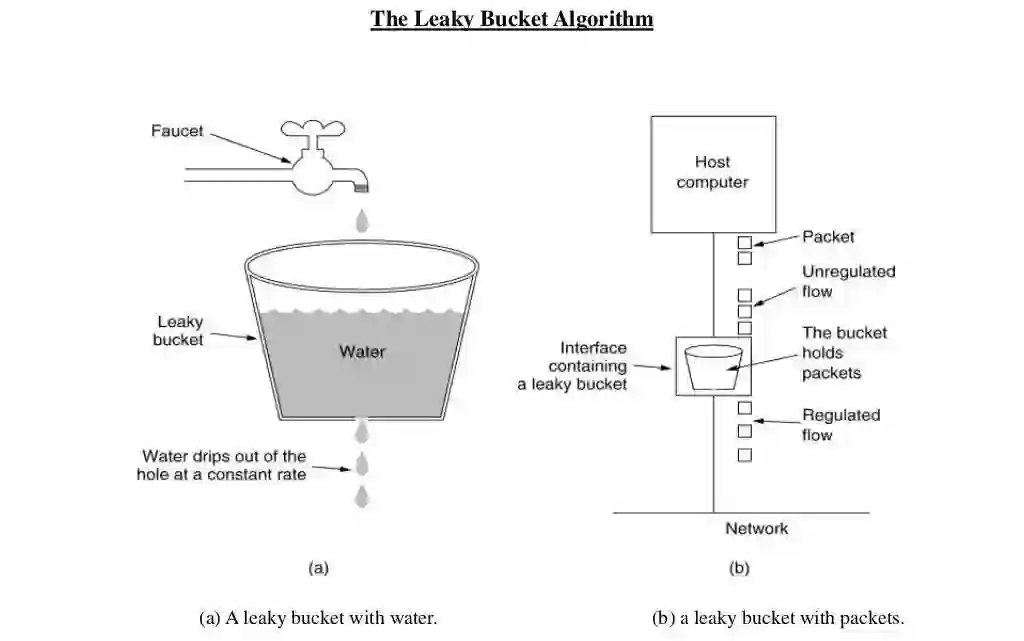 The Leaky Bucket Algorithm

Faucet

Leaky bucket

Water

Water drips out of the hole at a constant rate

(a)

Host computer

Packet

Unregulated flow

Interface containing a leaky bucket

The bucket holds packets

Regulated flow

Network

(b)

(a) A leaky bucket with water.

(b) a leaky bucket with packets.